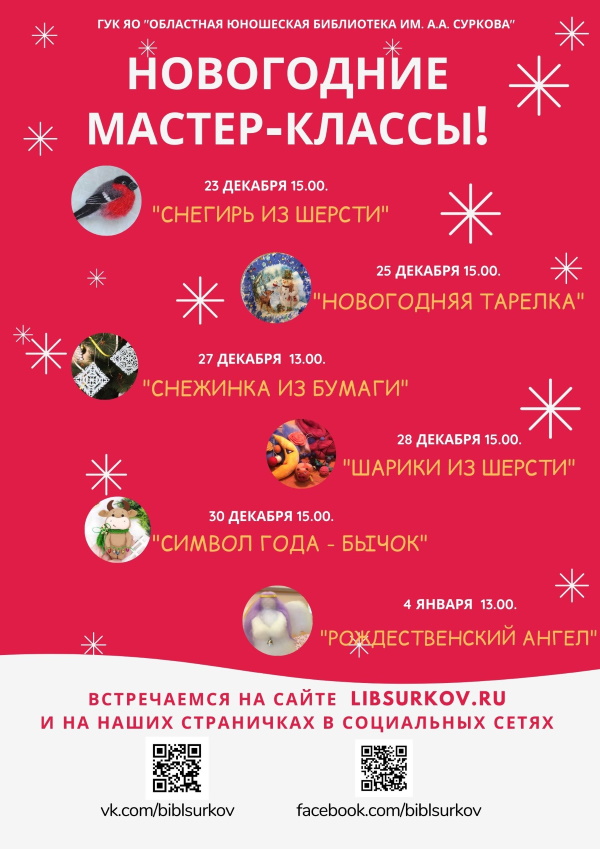 ГУК ЯО "ОБЛАСТНАЯ ЮНОШЕСКАЯ БИБЛИОТЕКА ИМ. А.А. СУРКОВА"

НОВОГОДНИЕ МАСТЕР-КЛАССЫ!

23 ДЕКАБРЯ 15.00.
"СНЕГИРЬ ИЗ ШЕРСТИ"

25 ДЕКАБРЯ 15.00.
"НОВОГОДНЯЯ ТАРЕЛКА"

27 ДЕКАБРЯ 13.00.
"СНЕЖИНКА ИЗ БУМАГИ"

28 ДЕКАБРЯ 15.00.
"ШАРИКИ ИЗ ШЕРСТИ"

30 ДЕКАБРЯ 15.00.
"СИМВОЛ ГОДА - БЫЧОК"

4 ЯНВАРЯ 13.00.
"РОЖДЕСТВЕНСКИЙ АНГЕЛ"

ВСТРЕЧАЕМСЯ НА САЙТЕ LIBSURKOV.RU
И НА НАШИХ СТРАНИЧКАХ В СОЦИАЛЬНЫХ СЕТЯХ

vk.com/biblsurkov

facebook.com/biblsurkov